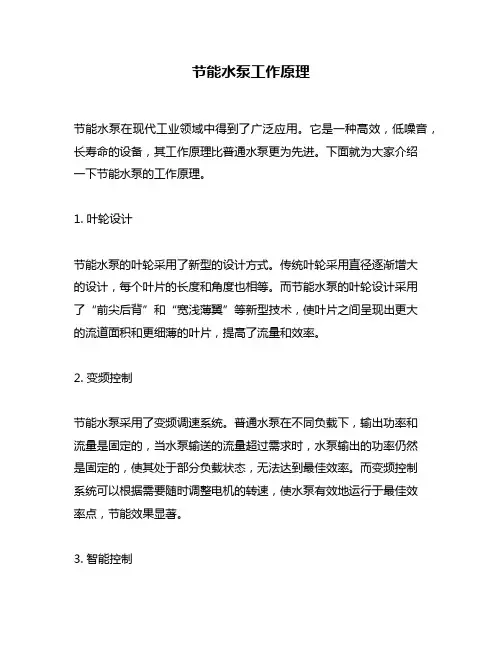 节能水泵工作原理

节能水泵在现代工业领域中得到了广泛应用。它是一种高效，低噪音，长寿命的设备，其工作原理比普通水泵更为先进。下面就为大家介绍一下节能水泵的工作原理。

1. 叶轮设计

节能水泵的叶轮采用了新型的设计方式。传统叶轮采用直径逐渐增大的设计，每个叶片的长度和角度也相等。而节能水泵的叶轮设计采用了“前尖后背”和“宽浅薄翼”等新型技术，使叶片之间呈现出更大的流道面积和更细薄的叶片，提高了流量和效率。

2. 变频控制

节能水泵采用了变频调速系统。普通水泵在不同负载下，输出功率和流量是固定的，当水泵输送的流量超过需求时，水泵输出的功率仍然是固定的，使其处于部分负载状态，无法达到最佳效率。而变频控制系统可以根据需要随时调整电机的转速，使水泵有效地运行于最佳效率点，节能效果显著。

3. 智能控制